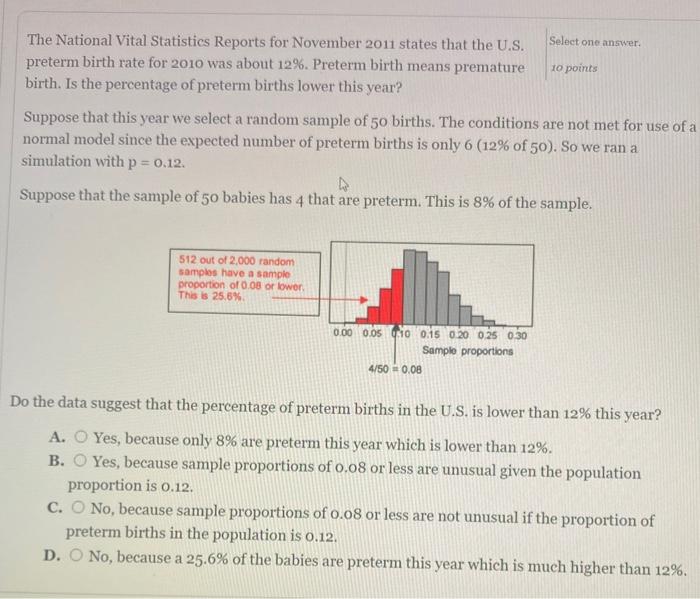 The National Vital Statistics Reports for November 2011 states that the U.S. preterm birth rate for 2010 was about 12%. Preterm birth means premature birth. Is the percentage of preterm births lower this year?

Select one answer.
10 points

Suppose that this year we select a random sample of 50 births. The conditions are not met for use of a normal model since the expected number of preterm births is only 6 (12% of 50). So we ran a simulation with p = 0.12.

Suppose that the sample of 50 babies has 4 that are preterm. This is 8% of the sample.

512 out of 2,000 random samples have a sample proportion of 0.08 or lower. This is 25.6%.

0.00 0.05 0.10 0.15 0.20 0.25 0.30
Sample proportions
4/50 = 0.08

Do the data suggest that the percentage of preterm births in the U.S. is lower than 12% this year?

A. Yes, because only 8% are preterm this year which is lower than 12%.
B. Yes, because sample proportions of 0.08 or less are unusual given the population proportion is 0.12.
C. No, because sample proportions of 0.08 or less are not unusual if the proportion of preterm births in the population is 0.12.
D. No, because a 25.6% of the babies are preterm this year which is much higher than 12%.